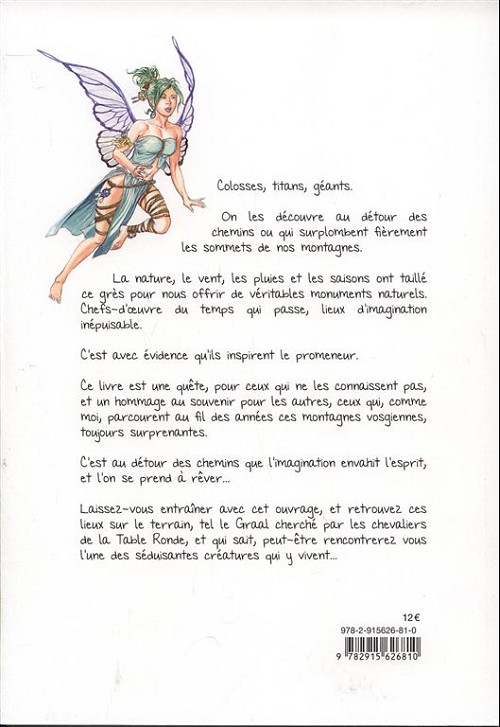 Colosses, titans, géants.

On les découvre au détour des chemins ou qui surplombent fièrement les sommets de nos montagnes.

La nature, le vent, les pluies et les saisons ont taillé ce grès pour nous offrir de véritables monuments naturels. Chefs-d'œuvre du temps qui passe, lieux d'imagination inépuisable.

C'est avec évidence qu'ils inspirent le promeneur.

Ce livre est une quête, pour ceux qui ne les connaissent pas, et un hommage au souvenir pour les autres, ceux qui, comme moi, parcourent au fil des années ces montagnes vosgiennes, toujours surprenantes.

C'est au détour des chemins que l'imagination envahit l'esprit, et l'on se prend à rêver...

Laissez-vous entraîner avec cet ouvrage, et retrouvez ces lieux sur le terrain, tel le Graal cherché par les chevaliers de la Table Ronde, et qui sait, peut-être rencontrerez vous l'une des séduisantes créatures qui y vivent...

12€

978-2-915626-81-0

9 782915 626810